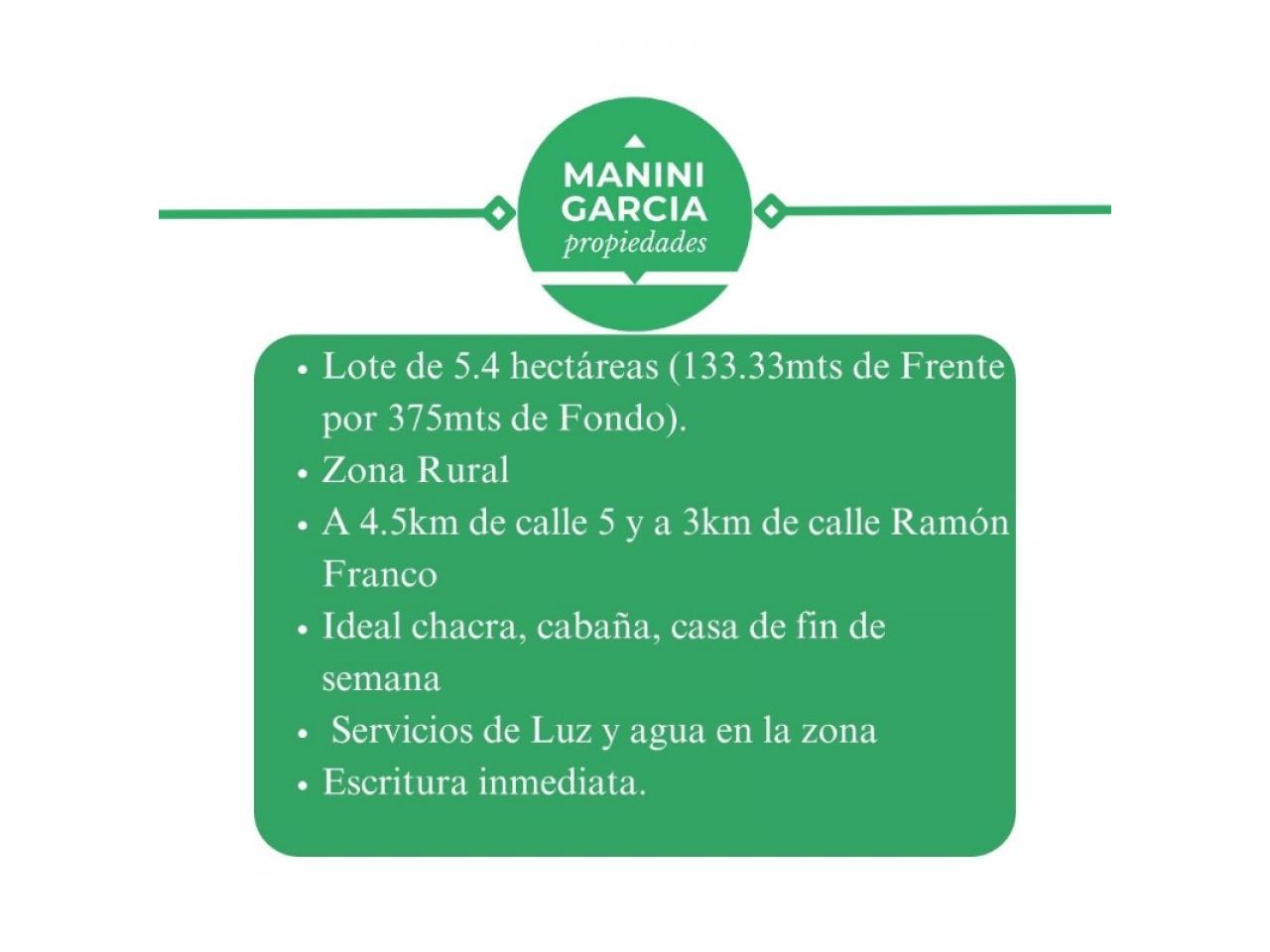 MANINI
GARCIA
propiedades

• Lote de 5.4 hectáreas (133.33mts de Frente por 375mts de Fondo).
• Zona Rural
• A 4.5km de calle 5 y a 3km de calle Ramón Franco
• Ideal chacra, cabaña, casa de fin de semana
• Servicios de Luz y agua en la zona
• Escritura inmediata.